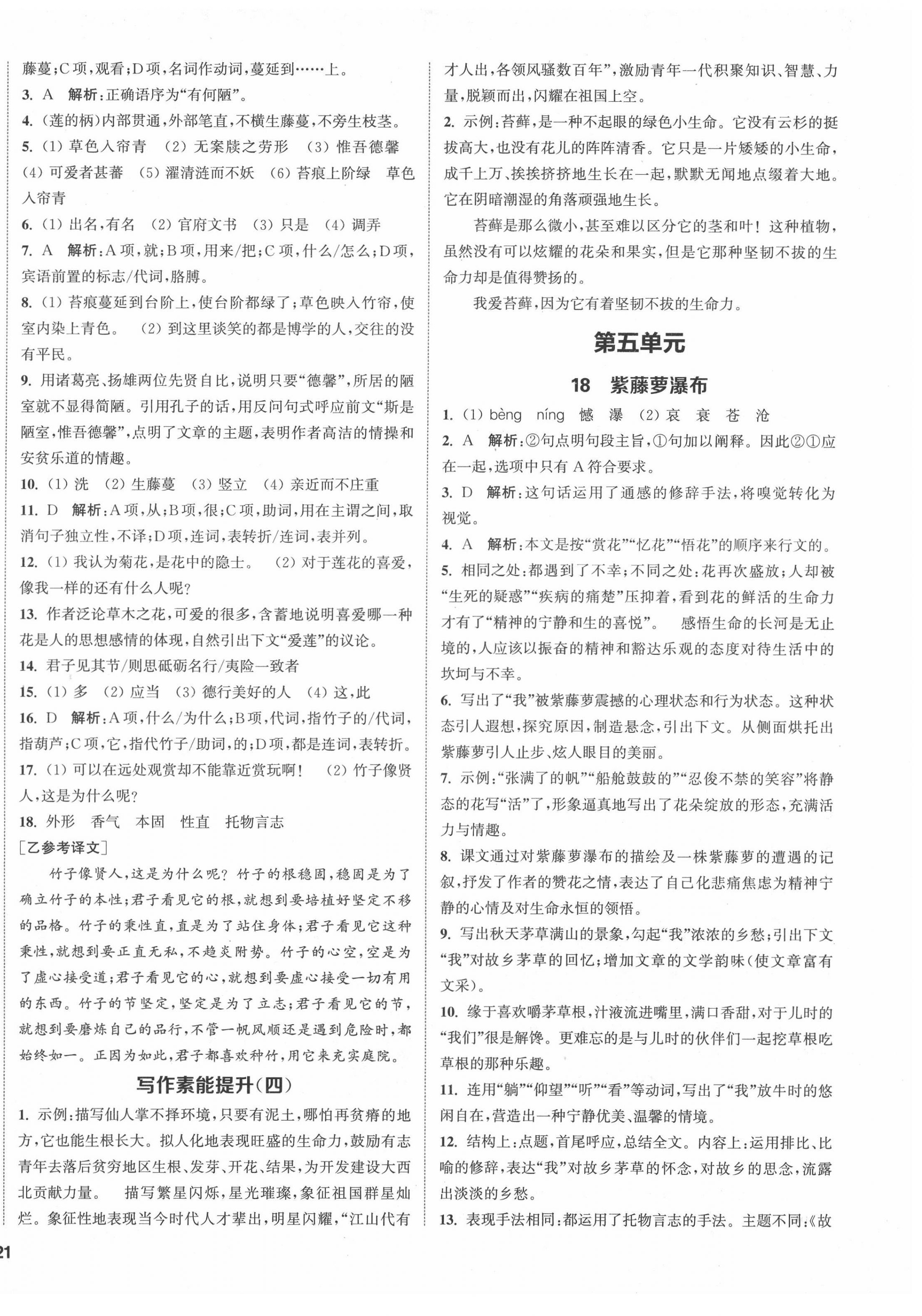 藤蔓;C项,观看;D项,名词作动词,蔓延到……上。

3. A 解析:正确语序为“有何陋”。

4. (莲的柄)内部贯通,外部笔直,不横生藤蔓,不旁生枝茎。

5. (1) 草色入帘青 (2) 无案牍之劳形 (3) 惟吾德馨 (4) 可爱者甚蕃 (5) 濯清涟而不妖 (6) 苔痕上阶绿 草色入帘青

6. (1) 出名,有名 (2) 官府文书 (3) 只是 (4) 调弄

7. A 解析:A项,就;B项,用来/把;C项,什么/怎么;D项,宾语前置的标志/代词,胳膊。

8. (1) 苔痕蔓延到台阶上,使台阶都绿了;草色映入竹帘,使室内染上青色。 (2) 到这里谈笑的都是博学的人,交往的没有平民。

9. 用诸葛亮、扬雄两位先贤自比,说明只要“德馨”,所居的陋室就不显得简陋。引用孔子的话,用反问句式呼应前文“斯是陋室,惟吾德馨”,点明了文章的主题,表明作者高洁的情操和安贫乐道的情趣。

10. (1) 洗 (2) 生藤蔓 (3) 竖立 (4) 亲近而不庄重

11. D 解析:A项,从;B项,很;C项,助词,用在主谓之间,取消句子独立性,不译;D项,连词,表转折/连词,表并列。

12. (1) 我认为菊花,是花中的隐士。 (2) 对于莲花的喜爱,像我一样的还有什么人呢?

13. 作者泛论草木之花,可爱的很多,含蓄地说明喜爱哪一种花是人的思想感情的体现,自然引出下文“爱莲”的议论。

14. 君子见其节/则思砥砺名行/夷险一致者

15. (1) 多 (2) 应当 (3) 德行美好的人 (4) 这,此

16. D 解析:A项,什么/为什么;B项,代词,指竹子的/代词,指葫芦;C项,它,指代竹子/助词,的;D项,都是连词,表转折。

17. (1) 可以在远处观赏却不能靠近赏玩啊! (2) 竹子像贤人,这是为什么呢?

18. 外形 香气 本固 性直 托物言志

[乙参考译文]

竹子像贤人,这是为什么呢?竹子的根稳固,稳固是为了确立竹子的本性;君子看见它的根,就想到要培植好坚定不移的品格。竹子的秉性直,直是为了站住身体;君子看见它这种秉性,就想到要正直无私,不趋炎附势。竹子的心空,空是为了虚心接受道;君子看见它的心,就想到要虚心接受一切有用的东西。竹子的节坚定,坚定是为了立志;君子看见它的节,就想到要磨炼自己的品行,不管一帆风顺还是遇到危险时,都始终如一。正因为如此,君子都喜欢种竹,用它来充实庭院。

写作素能提升(四)

1. 示例:描写仙人掌不择环境,只要有泥土,哪怕再贫瘠的地方,它也能生根长大。拟人化地表现旺盛的生命力,鼓励有志青年去落后贫穷地区生根、发芽、开花、结果,为开发建设大西北贡献力量。 描写繁星闪烁,星光璀璨,象征祖国群星灿烂。象征性地表现当今时代人才辈出,明星闪耀,“江山代有才人出,各领风骚数百年”,激励青年一代积聚知识、智慧、力量,脱颖而出,闪耀在祖国上空。

2. 示例:苔藓,是一种不起眼的绿色小生命。它没有云杉的挺拔高大,也没有花儿的阵阵清香。它只是一片矮矮的小生命,成千上万、挨挨挤挤地生长在一起,默默无闻地点缀着大地。它在阴暗潮湿的角落顽强地生长。

苔藓是那么微小,甚至难以区分它的茎和叶!这种植物,虽然没有可以炫耀的花朵和果实,但是它那种坚韧不拔的生命力却是值得赞扬的。

我爱苔藓,因为它有着坚韧不拔的生命力。

第五单元

18 紫藤萝瀑布

1. (1) bèng níng 憾 瀑 (2) 哀 衰 苍 沧

2. A 解析:②句点明句段主旨,①句加以阐释。因此②①应在一起,选项中只有A符合要求。

3. D 解析:这句话运用了通感的修辞手法,将嗅觉转化为视觉。

4. A 解析:本文是按“赏花”“忆花”“悟花”的顺序来行文的。

5. 相同之处:都遇到了不幸;不同之处:花再次盛放;人却被“生死的疑惑”“疾病的痛楚”压抑着,看到花的鲜活的生命力才有了“精神的宁静和生的喜悦”。 感悟生命的长河是无止境的,人应该以振奋的精神和豁达乐观的态度对待生活中的坎坷与不幸。

6. 写出了“我”被紫藤萝震撼的心理状态和行为状态。这种状态引人遐想,探究原因,制造悬念,引出下文。从侧面烘托出紫藤萝引人止步、炫人眼目的美丽。

7. 示例:“张满了的帆”“船舱鼓鼓的”“忍俊不禁的笑容”将静态的花写“活”了,形象逼真地写出了花朵绽放的形态,充满活力与情趣。

8. 课文通过对紫藤萝瀑布的描绘及一株紫藤萝的遭遇的记叙,抒发了作者的赞花之情,表达了自己化悲痛焦虑为精神宁静的心情及对生命永恒的领悟。

9. 写出秋天茅草满山的景象,勾起“我”浓浓的乡愁;引出下文“我”对故乡茅草的回忆;增加文章的文学韵味(使文章富有文采)。

10. 缘于喜欢嚼茅草根,汁液流进嘴里,满口香甜,对于儿时的“我们”很是解馋。更难忘的是与儿时的伙伴们一起挖草根吃草根的那种乐趣。

11. 连用“躺”“仰望”“听”“看”等动词,写出了“我”放牛时的悠闲自在,营造出一种宁静优美、温馨的情境。

12. 结构上:点题,首尾呼应,总结全文。内容上:运用排比、比喻的修辞,表达“我”对故乡茅草的怀念,对故乡的思念,流露出淡淡的乡愁。

13. 表现手法相同:都运用了托物言志的手法。主题不同:《故

21